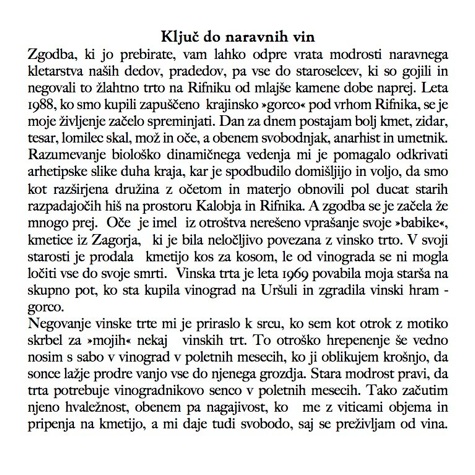 Ključ do naravnih vin

Zgodba, ki jo prebirate, vam lahko odpre vrata modrosti naravnega kletarstva naših dedov, pradedov, pa vse do staroselcev, ki so gojili in negovali to žlahtno trto na Rifniku od mlajše kamene dobe naprej. Leta 1988, ko smo kupili zapuščeno krajinsko »gorco« pod vrhom Rifnika, se je moje življenje začelo spreminjati. Dan za dnem postajam bolj kmet, zidar, tesar, lomilec skal, mož in oče, a obenem svobodnjak, anarhist in umetnik. Razumevanje biološko dinamičnega vedenja mi je pomagalo odkrivati arhetipske slike duha kraja, kar je spodbudilo domišljijo in voljo, da smo kot razširjena družina z očetom in materjo obnovili pol ducat starih razpadajočih hiš na prostoru Kalobja in Rifnika. A zgodba se je začela že mnogo prej. Oče je imel iz otroštva nerešeno vprašanje svoje »babike«, kmetice iz Zagorja, ki je bila neločljivo povezana z vinsko trto. V svoji starosti je prodala kmetijo kos za kosom, le od vinograda se ni mogla ločiti vse do svoje smrti. Vinska trta je leta 1969 povabila moja starša na skupno pot, ko sta kupila vinograd na Uršuli in zgradila vinski hram - gorco.

Negovanje vinske trte mi je priraslo k srcu, ko sem kot otrok z motiko skrbel za »mojih« nekaj vinskih trt. To otroško hrepenenje še vedno nosim s sabo v vinograd v poletnih mesecih, ko ji oblikujem krošnjo, da sonce lažje prodre vanjo vse do njenega grozdja. Stara modrost pravi, da trta potrebuje vinogradnikovo senco v poletnih mesecih. Tako začutim njeno hvaležnost, obenem pa nagajivost, ko me z viticami objema in pripenja na kmetijo, a mi daje tudi svobodo, saj se preživljam od vina.